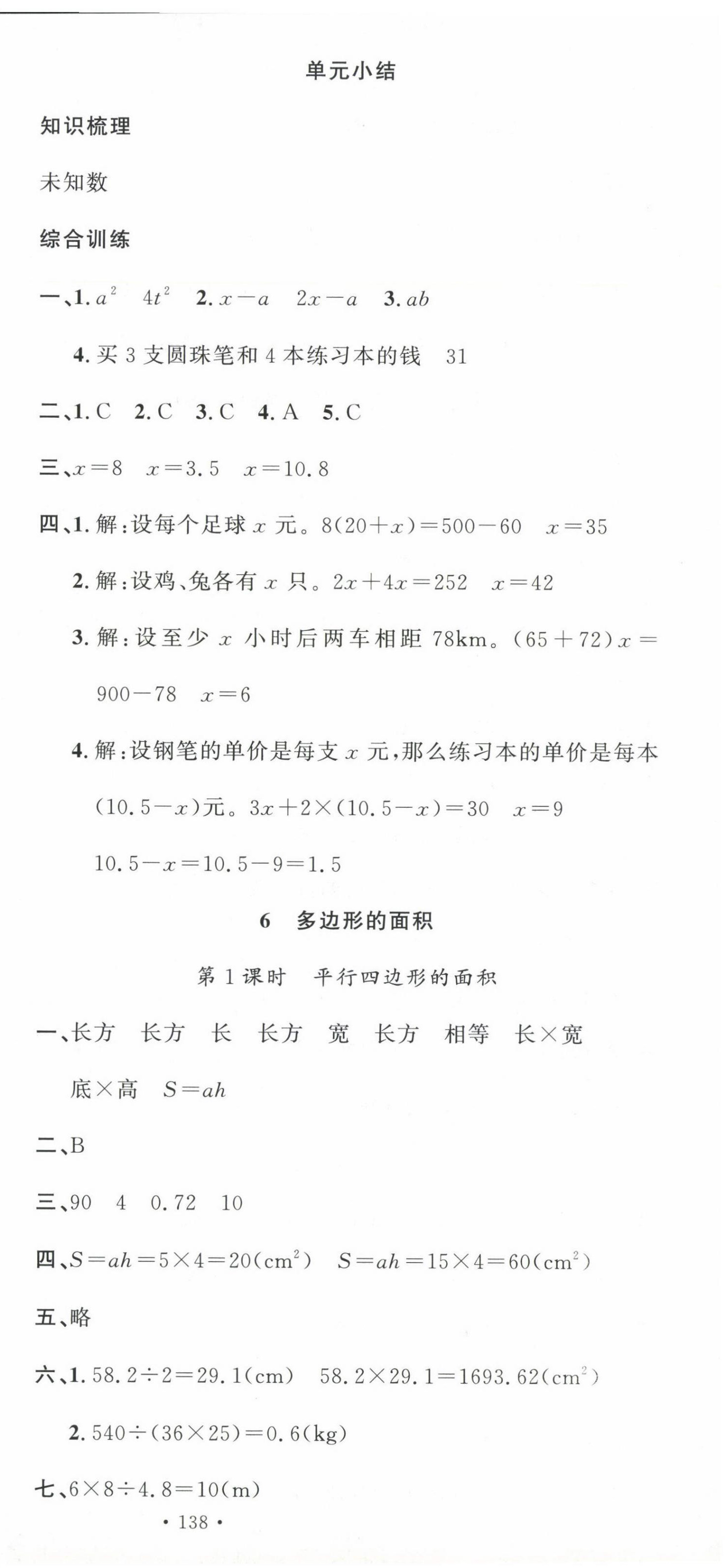 单元小结

知识梳理

未知数

综合训练

一、1. $a^2$　$4t^2$　2. $x-a$　$2x-a$　3. $ab$

4. 买 3 支圆珠笔和 4 本练习本的钱　31

二、1. C　2. C　3. C　4. A　5. C

三、$x=8$　$x=3.5$　$x=10.8$

四、1. 解：设每个足球 $x$ 元。$8(20+x)=500-60$　$x=35$

2. 解：设鸡、兔各有 $x$ 只。$2x+4x=252$　$x=42$

3. 解：设至少 $x$ 小时后两车相距 78km。$(65+72)x=900-78$　$x=6$

4. 解：设钢笔的单价是每支 $x$ 元，那么练习本的单价是每本 $(10.5-x)$元。$3x+2\times(10.5-x)=30$　$x=9$

$10.5-x=10.5-9=1.5$

6　多边形的面积

第 1 课时　平行四边形的面积

一、长方　长方　长　长方　宽　长方　相等　长×宽

底×高　$S=ah$

二、B

三、90　4　0.72　10

四、$S=ah=5\times4=20(cm^2)$　$S=ah=15\times4=60(cm^2)$

五、略

六、1. $58.2\div2=29.1(cm)$　$58.2\times29.1=1693.62(cm^2)$

2. $540\div(36\times25)=0.6(kg)$

七、$6\times8\div4.8=10(m)$

· 138 ·